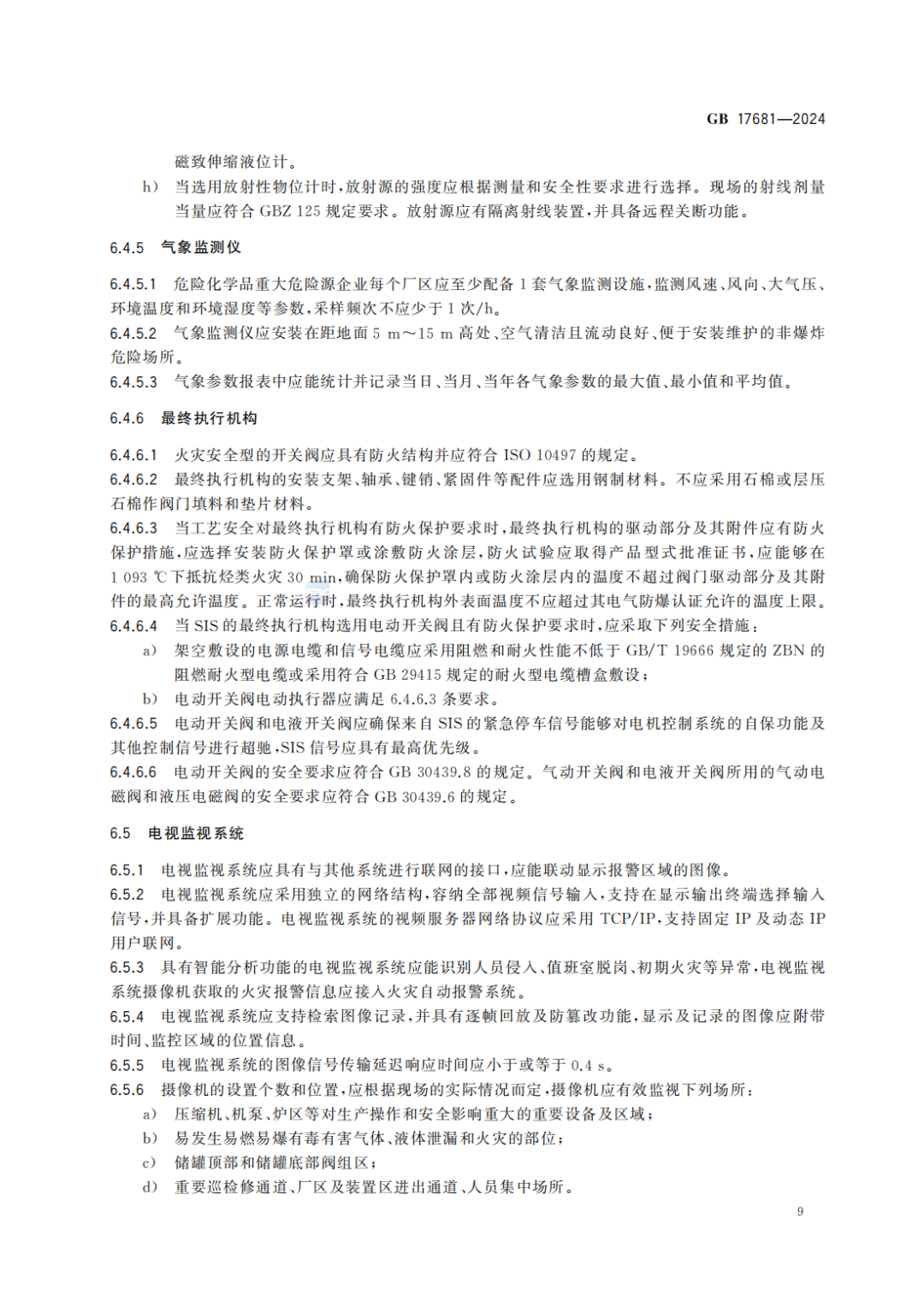 GB 17681—2024

磁致伸缩液位计。

h） 当选用放射性物位计时，放射源的强度应根据测量和安全性要求进行选择。现场的射线剂量当量应符合 GBZ 125 规定要求。放射源应有隔离射线装置，并具备远程关断功能。

6.4.5 气象监测仪

6.4.5.1 危险化学品重大危险源企业每个厂区应至少配备 1 套气象监测设施，监测风速、风向、大气压、环境温度和环境湿度等参数，采样频次不应少于 1 次/h。

6.4.5.2 气象监测仪应安装在距地面 5 m～15 m 高处、空气清洁且流动良好、便于安装维护的非爆炸危险场所。

6.4.5.3 气象参数报表中应能统计并记录当日、当月、当年各气象参数的最大值、最小值和平均值。

6.4.6 最终执行机构

6.4.6.1 火灾安全型的开关阀应具有防火结构并应符合 ISO 10497 的规定。

6.4.6.2 最终执行机构的安装支架、轴承、键销、紧固件等配件应选用钢制材料。不应采用石棉或层压石棉作阀门填料和垫片材料。

6.4.6.3 当工艺安全对最终执行机构有防火保护要求时，最终执行机构的驱动部分及其附件应有防火保护措施，应选择安装防火保护罩或涂敷防火涂层，防火试验应取得产品型式批准证书，应能够在 1 093 ℃下抵抗烃类火灾 30 min，确保防火保护罩内或防火涂层内的温度不超过阀门驱动部分及其附件的最高允许温度。正常运行时，最终执行机构外表面温度不应超过其电气防爆认证允许的温度上限。

6.4.6.4 当 SIS 的最终执行机构选用电动开关阀且有防火保护要求时，应采取下列安全措施：

a） 架空敷设的电源电缆和信号电缆应采用阻燃和耐火性能不低于 GB/T 19666 规定的 ZBN 的阻燃耐火型电缆或采用符合 GB 29415 规定的耐火型电缆槽盒敷设；

b） 电动开关阀电动执行器应满足 6.4.6.3 条要求。

6.4.6.5 电动开关阀和电液开关阀应确保来自 SIS 的紧急停车信号能够对电机控制系统的自保功能及其他控制信号进行超驰，SIS 信号应具有最高优先级。

6.4.6.6 电动开关阀的安全要求应符合 GB 30439.8 的规定。气动开关阀和电液开关阀所用的气动电磁阀和液压电磁阀的安全要求应符合 GB 30439.6 的规定。

6.5 电视监视系统

6.5.1 电视监视系统应具有与其他系统进行联网的接口，应能联动显示报警区域的图像。

6.5.2 电视监视系统应采用独立的网络结构，容纳全部视频信号输入，支持在显示输出终端选择输入信号，并具备扩展功能。电视监视系统的视频服务器网络协议应采用 TCP/IP，支持固定 IP 及动态 IP 用户联网。

6.5.3 具有智能分析功能的电视监视系统应能识别人员侵入、值班室脱岗、初期火灾等异常，电视监视系统摄像机获取的火灾报警信息应接入火灾自动报警系统。

6.5.4 电视监视系统应支持检索图像记录，并具有逐帧回放及防篡改功能，显示及记录的图像应附带时间、监控区域的位置信息。

6.5.5 电视监视系统的图像信号传输延迟响应时间应小于或等于 0.4 s。

6.5.6 摄像机的设置个数和位置，应根据现场的实际情况而定，摄像机应有效监视下列场所：

a） 压缩机、机泵、炉区等对生产操作和安全影响重大的重要设备及区域；

b） 易发生易燃易爆有毒有害气体、液体泄漏和火灾的部位；

c） 储罐顶部和储罐底部阀组区；

d） 重要巡检修通道、厂区及装置区进出通道、人员集中场所。

9